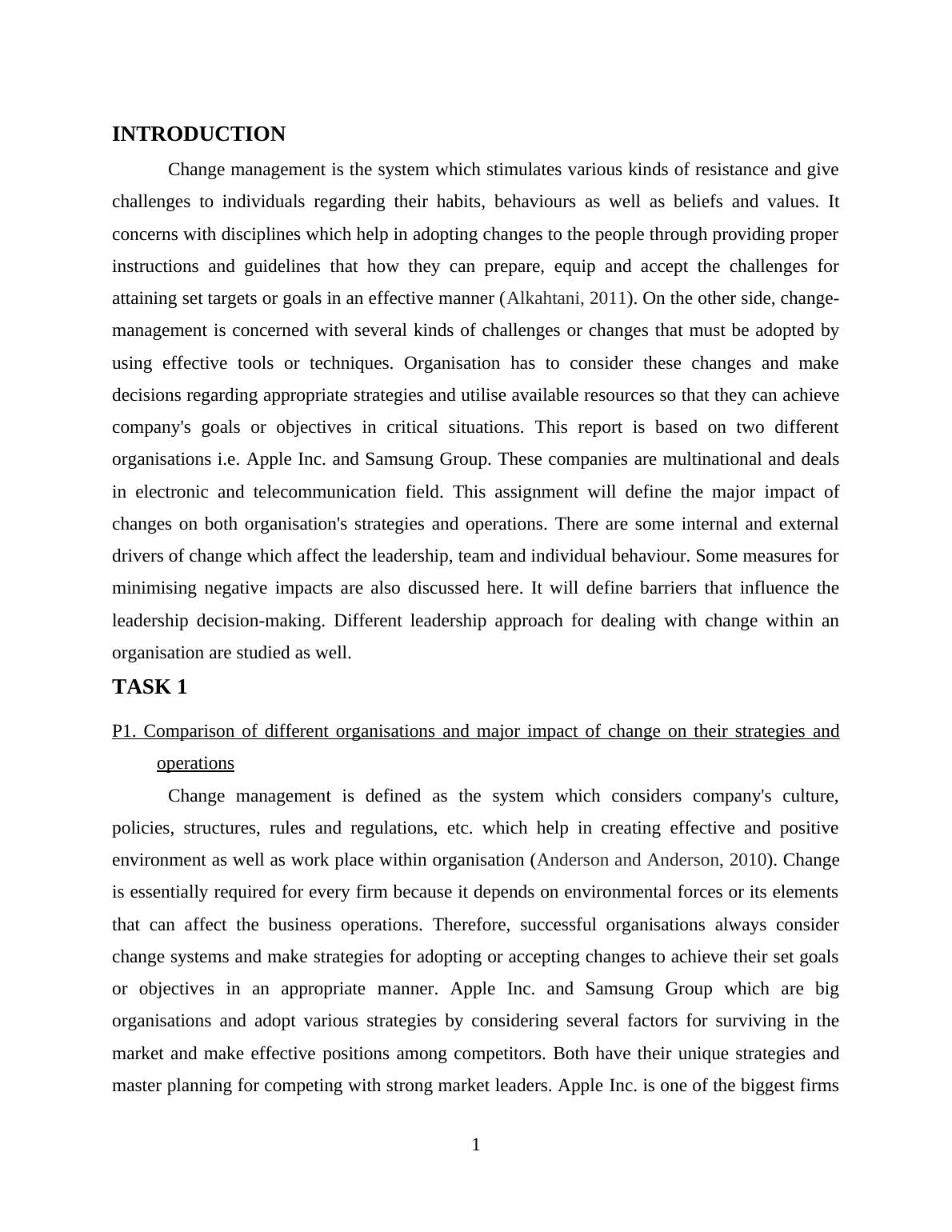 INTRODUCTION

Change management is the system which stimulates various kinds of resistance and give challenges to individuals regarding their habits, behaviours as well as beliefs and values. It concerns with disciplines which help in adopting changes to the people through providing proper instructions and guidelines that how they can prepare, equip and accept the challenges for attaining set targets or goals in an effective manner (Alkahtani, 2011). On the other side, change-management is concerned with several kinds of challenges or changes that must be adopted by using effective tools or techniques. Organisation has to consider these changes and make decisions regarding appropriate strategies and utilise available resources so that they can achieve company's goals or objectives in critical situations. This report is based on two different organisations i.e. Apple Inc. and Samsung Group. These companies are multinational and deals in electronic and telecommunication field. This assignment will define the major impact of changes on both organisation's strategies and operations. There are some internal and external drivers of change which affect the leadership, team and individual behaviour. Some measures for minimising negative impacts are also discussed here. It will define barriers that influence the leadership decision-making. Different leadership approach for dealing with change within an organisation are studied as well.

TASK 1

P1. Comparison of different organisations and major impact of change on their strategies and operations

Change management is defined as the system which considers company's culture, policies, structures, rules and regulations, etc. which help in creating effective and positive environment as well as work place within organisation (Anderson and Anderson, 2010). Change is essentially required for every firm because it depends on environmental forces or its elements that can affect the business operations. Therefore, successful organisations always consider change systems and make strategies for adopting or accepting changes to achieve their set goals or objectives in an appropriate manner. Apple Inc. and Samsung Group which are big organisations and adopt various strategies by considering several factors for surviving in the market and make effective positions among competitors. Both have their unique strategies and master planning for competing with strong market leaders. Apple Inc. is one of the biggest firms

1